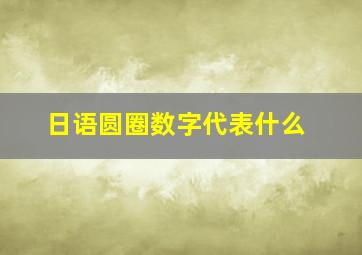 日语圆圈数字代表什么